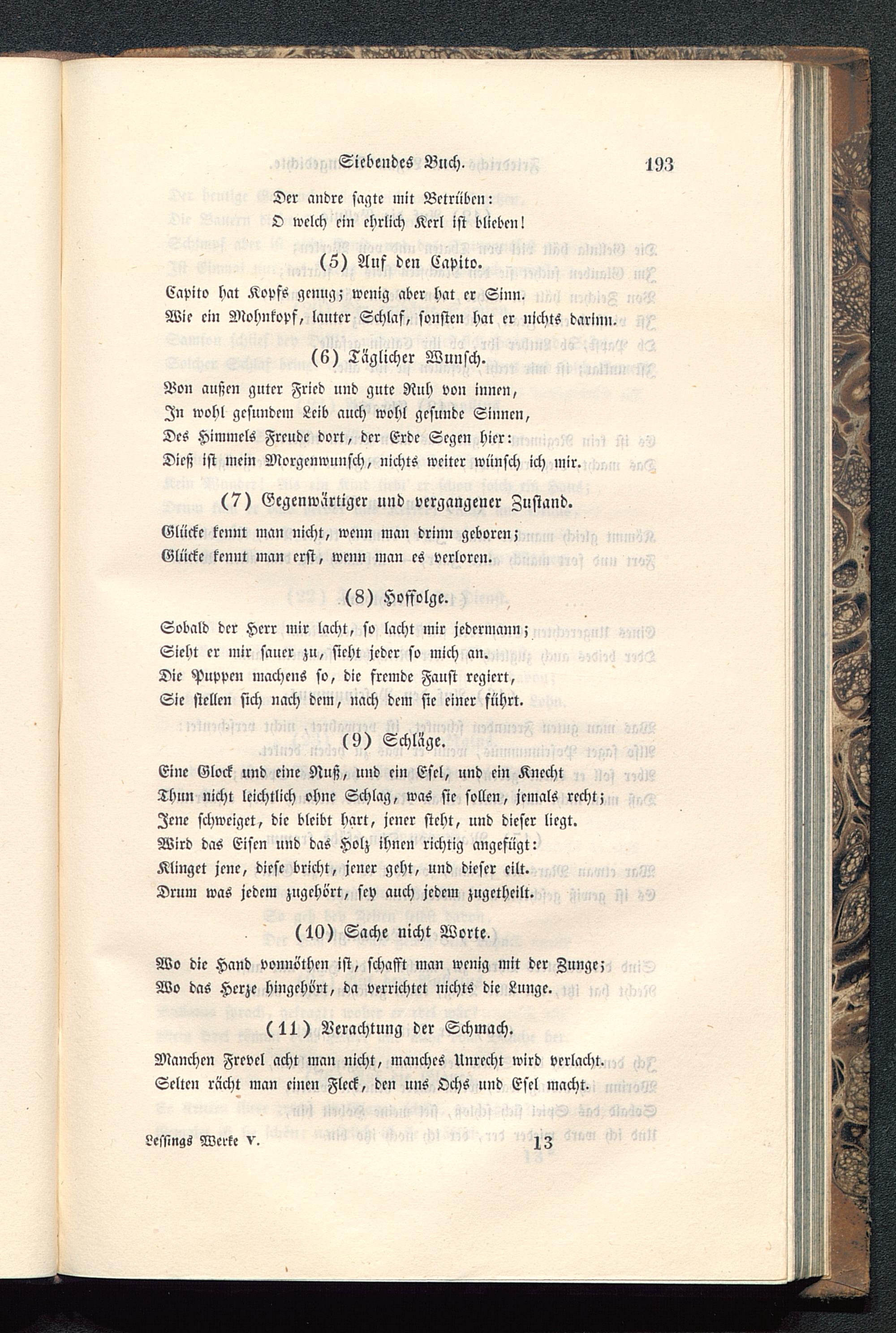 Siebendes Buch. 193

Der andre sagte mit Betrüben:
O welch ein ehrlich Kerl ist blieben!

(5) Auf den Capito.

Capito hat Kopfs genug; wenig aber hat er Sinn.
Wie ein Mohnkopf, lauter Schlaf, sonsten hat er nichts darinn.

(6) Täglicher Wunsch.

Von außen guter Fried und gute Ruh von innen,
In wohl gesundem Leib auch wohl gesunde Sinnen,
Des Himmels Freude dort, der Erde Segen hier:
Dieß ist mein Morgenwunsch, nichts weiter wünsch ich mir.

(7) Gegenwärtiger und vergangener Zustand.

Glücke kennt man nicht, wenn man drinn geboren;
Glücke kennt man erst, wenn man es verloren.

(8) Hoffolge.

Sobald der Herr mir lacht, so lacht mir jedermann;
Sieht er mir sauer zu, sieht jeder so mich an.
Die Puppen machens so, die fremde Faust regiert,
Sie stellen sich nach dem, nach dem sie einer führt.

(9) Schläge.

Eine Glock und eine Nuß, und ein Esel, und ein Knecht
Thun nicht leichtlich ohne Schlag, was sie sollen, jemals recht;
Jene schweiget, die bleibt hart, jener steht, und dieser liegt.
Wird das Eisen und das Holz ihnen richtig angefügt:
Klinget jene, diese bricht, jener geht, und dieser eilt.
Drum was jedem zugehört, sey auch jedem zugetheilt.

(10) Sache nicht Worte.

Wo die Hand vonnöthen ist, schafft man wenig mit der Zunge;
Wo das Herze hingehört, da verrichtet nichts die Lunge.

(11) Verachtung der Schmach.

Manchen Frevel acht man nicht, manches Unrecht wird verlacht.
Selten rächt man einen Fleck, den uns Ochs und Esel macht.

Lessings Werke V. 13